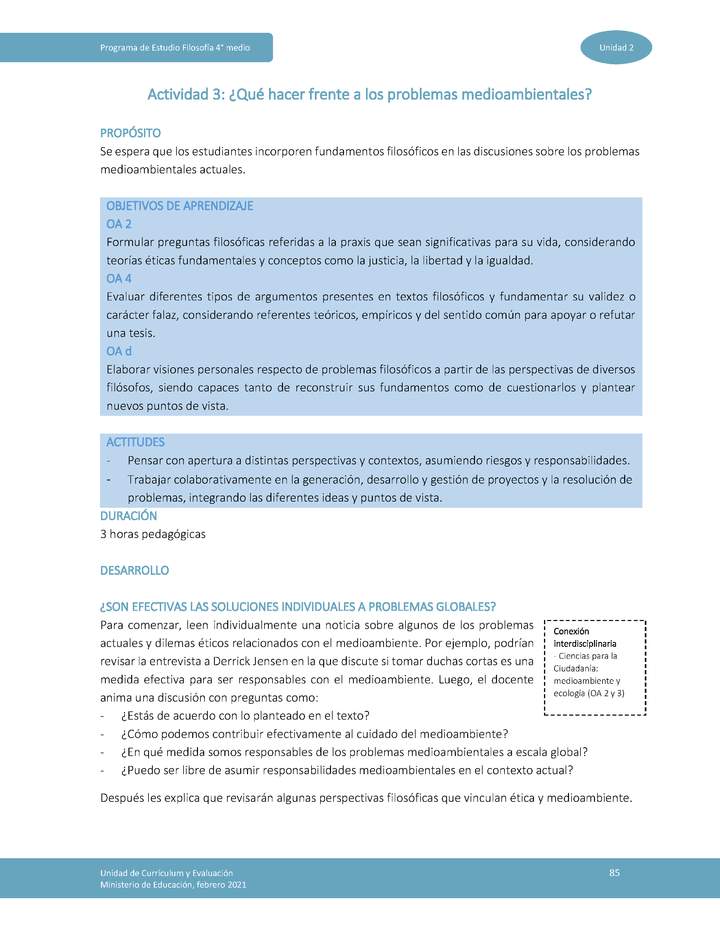 Programa de Estudio Filosofía 4° medio

Unidad 2

Actividad 3: ¿Qué hacer frente a los problemas medioambientales?

PROPÓSITO
Se espera que los estudiantes incorporen fundamentos filosóficos en las discusiones sobre los problemas medioambientales actuales.

OBJETIVOS DE APRENDIZAJE
OA 2
Formular preguntas filosóficas referidas a la praxis que sean significativas para su vida, considerando teorías éticas fundamentales y conceptos como la justicia, la libertad y la igualdad.
OA 4
Evaluar diferentes tipos de argumentos presentes en textos filosóficos y fundamentar su validez o carácter falaz, considerando referentes teóricos, empíricos y del sentido común para apoyar o refutar una tesis.
OA d
Elaborar visiones personales respecto de problemas filosóficos a partir de las perspectivas de diversos filósofos, siendo capaces tanto de reconstruir sus fundamentos como de cuestionarlos y plantear nuevos puntos de vista.

ACTITUDES
- Pensar con apertura a distintas perspectivas y contextos, asumiendo riesgos y responsabilidades.
- Trabajar colaborativamente en la generación, desarrollo y gestión de proyectos y la resolución de problemas, integrando las diferentes ideas y puntos de vista.

DURACIÓN
3 horas pedagógicas

DESARROLLO

¿SON EFECTIVAS LAS SOLUCIONES INDIVIDUALES A PROBLEMAS GLOBALES?
Para comenzar, leen individualmente una noticia sobre algunos de los problemas actuales y dilemas éticos relacionados con el medioambiente. Por ejemplo, podrían revisar la entrevista a Derrick Jensen en la que discute si tomar duchas cortas es una medida efectiva para ser responsables con el medioambiente. Luego, el docente anima una discusión con preguntas como:
- ¿Estás de acuerdo con lo planteado en el texto?
- ¿Cómo podemos contribuir efectivamente al cuidado del medioambiente?
- ¿En qué medida somos responsables de los problemas medioambientales a escala global?
- ¿Puedo ser libre de asumir responsabilidades medioambientales en el contexto actual?

Conexión interdisciplinaria
- Ciencias para la Ciudadanía: medioambiente y ecología (OA 2 y 3)

Después les explica que revisarán algunas perspectivas filosóficas que vinculan ética y medioambiente.

Unidad de Currículum y Evaluación
Ministerio de Educación, febrero 2021

85